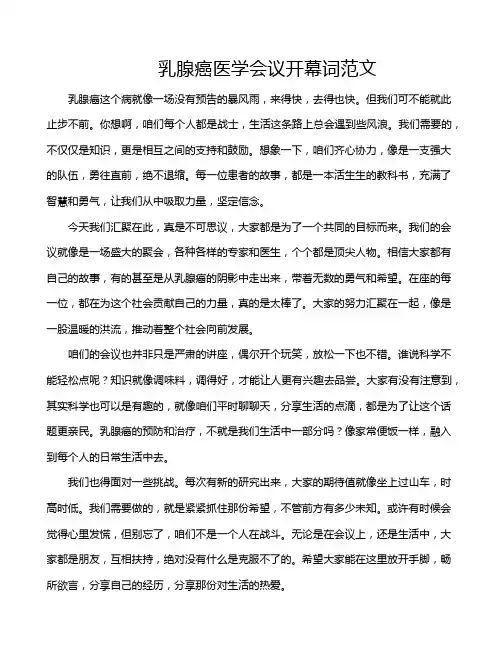 乳腺癌医学会议开幕词范文

乳腺癌这个病就像一场没有预告的暴风雨，来得快，去得也快。但我们可不能就此止步不前。你想啊，咱们每个人都是战士，生活这条路上总会遇到些风浪。我们需要的，不仅仅是知识，更是相互之间的支持和鼓励。想象一下，咱们齐心协力，像是一支强大的队伍，勇往直前，绝不退缩。每一位患者的故事，都是一本活生生的教科书，充满了智慧和勇气，让我们从中吸取力量，坚定信念。

今天我们汇聚在此，真是不可思议，大家都是为了一个共同的目标而来。我们的会议就像是一场盛大的聚会，各种各样的专家和医生，个个都是顶尖人物。相信大家都有自己的故事，有的甚至是从乳腺癌的阴影中走出来，带着无数的勇气和希望。在座的每一位，都在为这个社会贡献自己的力量，真的是太棒了。大家的努力汇聚在一起，像是一股温暖的洪流，推动着整个社会向前发展。

咱们的会议也并非只是严肃的讲座，偶尔开个玩笑，放松一下也不错。谁说科学不能轻松点呢？知识就像调味料，调得好，才能让人更有兴趣去品尝。大家有没有注意到，其实科学也可以是有趣的，就像咱们平时聊聊天，分享生活的点滴，都是为了让这个话题更亲民。乳腺癌的预防和治疗，不就是我们生活中一部分吗？像家常便饭一样，融入到每个人的日常生活中去。

我们也得面对一些挑战。每次有新的研究出来，大家的期待值就像坐上过山车，时高时低。我们需要做的，就是紧紧抓住那份希望，不管前方有多少未知。或许有时候会觉得心里发慌，但别忘了，咱们不是一个人在战斗。无论是在会议上，还是生活中，大家都是朋友，互相扶持，绝对没有什么是克服不了的。希望大家能在这里放开手脚，畅所欲言，分享自己的经历，分享那份对生活的热爱。